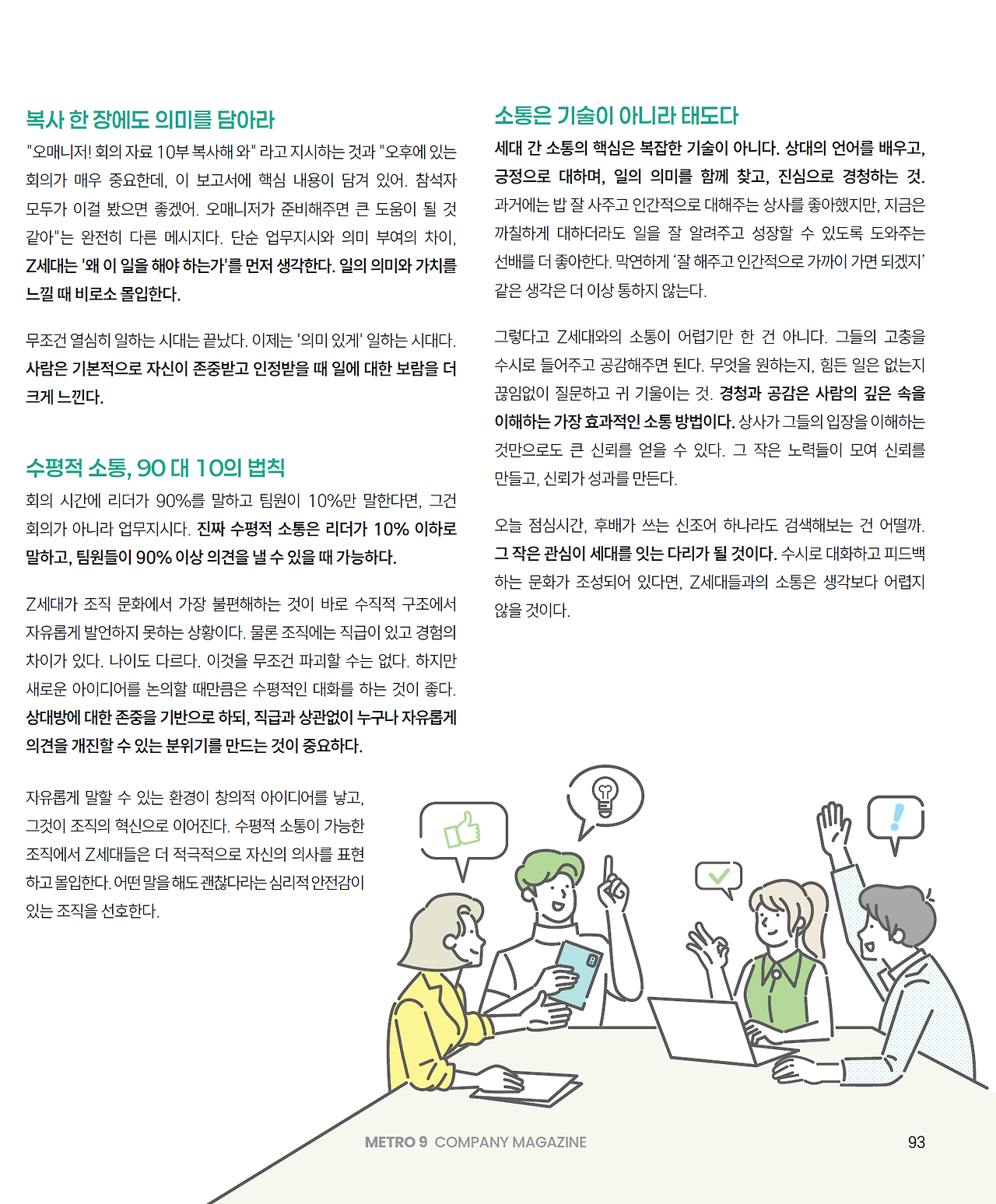 복사 한 장에도 의미를 담아라

"오매니저! 회의 자료 10부 복사해 와" 라고 지시하는 것과 "오후에 있는 회의가 매우 중요한데, 이 보고서에 핵심 내용이 담겨 있어. 참석자 모두가 이걸 봤으면 좋겠어. 오매니저가 준비해주면 큰 도움이 될 것 같아"는 완전히 다른 메시지다. 단순 업무지시와 의미 부여의 차이, Z세대는 '왜 이 일을 해야 하는가'를 먼저 생각한다. 일의 의미와 가치를 느낄 때 비로소 몰입한다.

무조건 열심히 일하는 시대는 끝났다. 이제는 '의미 있게' 일하는 시대다. 사람은 기본적으로 자신이 존중받고 인정받을 때 일에 대한 보람을 더 크게 느낀다.

수평적 소통, 90 대 10의 법칙

회의 시간에 리더가 90%를 말하고 팀원이 10%만 말한다면, 그건 회의가 아니라 업무지시다. 진짜 수평적 소통은 리더가 10% 이하로 말하고, 팀원들이 90% 이상 의견을 낼 수 있을 때 가능하다.

Z세대가 조직 문화에서 가장 불편해하는 것이 바로 수직적 구조에서 자유롭게 발언하지 못하는 상황이다. 물론 조직에는 직급이 있고 경험의 차이가 있다. 나이도 다르다. 이것을 무조건 파괴할 수는 없다. 하지만 새로운 아이디어를 논의할 때만큼은 수평적인 대화를 하는 것이 좋다. 상대방에 대한 존중을 기반으로 하되, 직급과 상관없이 누구나 자유롭게 의견을 개진할 수 있는 분위기를 만드는 것이 중요하다.

자유롭게 말할 수 있는 환경이 창의적 아이디어를 낳고, 그것이 조직의 혁신으로 이어진다. 수평적 소통이 가능한 조직에서 Z세대들은 더 적극적으로 자신의 의사를 표현하고 몰입한다. 어떤 말을 해도 괜찮다라는 심리적 안전감이 있는 조직을 선호한다.

소통은 기술이 아니라 태도다

세대 간 소통의 핵심은 복잡한 기술이 아니다. 상대의 언어를 배우고, 긍정으로 대하며, 일의 의미를 함께 찾고, 진심으로 경청하는 것. 과거에는 밥 잘 사주고 인간적으로 대해주는 상사를 좋아했지만, 지금은 까칠하게 대하더라도 일을 잘 알려주고 성장할 수 있도록 도와주는 선배를 더 좋아한다. 막연하게 '잘 해주고 인간적으로 가까이 가면 되겠지' 같은 생각은 더 이상 통하지 않는다.

그렇다고 Z세대와의 소통이 어렵기만 한 건 아니다. 그들의 고충을 수시로 들어주고 공감해주면 된다. 무엇을 원하는지, 힘든 일은 없는지 끊임없이 질문하고 귀 기울이는 것. 경청과 공감은 사람의 깊은 속을 이해하는 가장 효과적인 소통 방법이다. 상사가 그들의 입장을 이해하는 것만으로도 큰 신뢰를 얻을 수 있다. 그 작은 노력들이 모여 신뢰를 만들고, 신뢰가 성과를 만든다.

오늘 점심시간, 후배가 쓰는 신조어 하나라도 검색해보는 건 어떨까. 그 작은 관심이 세대를 잇는 다리가 될 것이다. 수시로 대화하고 피드백 하는 문화가 조성되어 있다면, Z세대들과의 소통은 생각보다 어렵지 않을 것이다.

METRO 9 COMPANY MAGAZINE 93